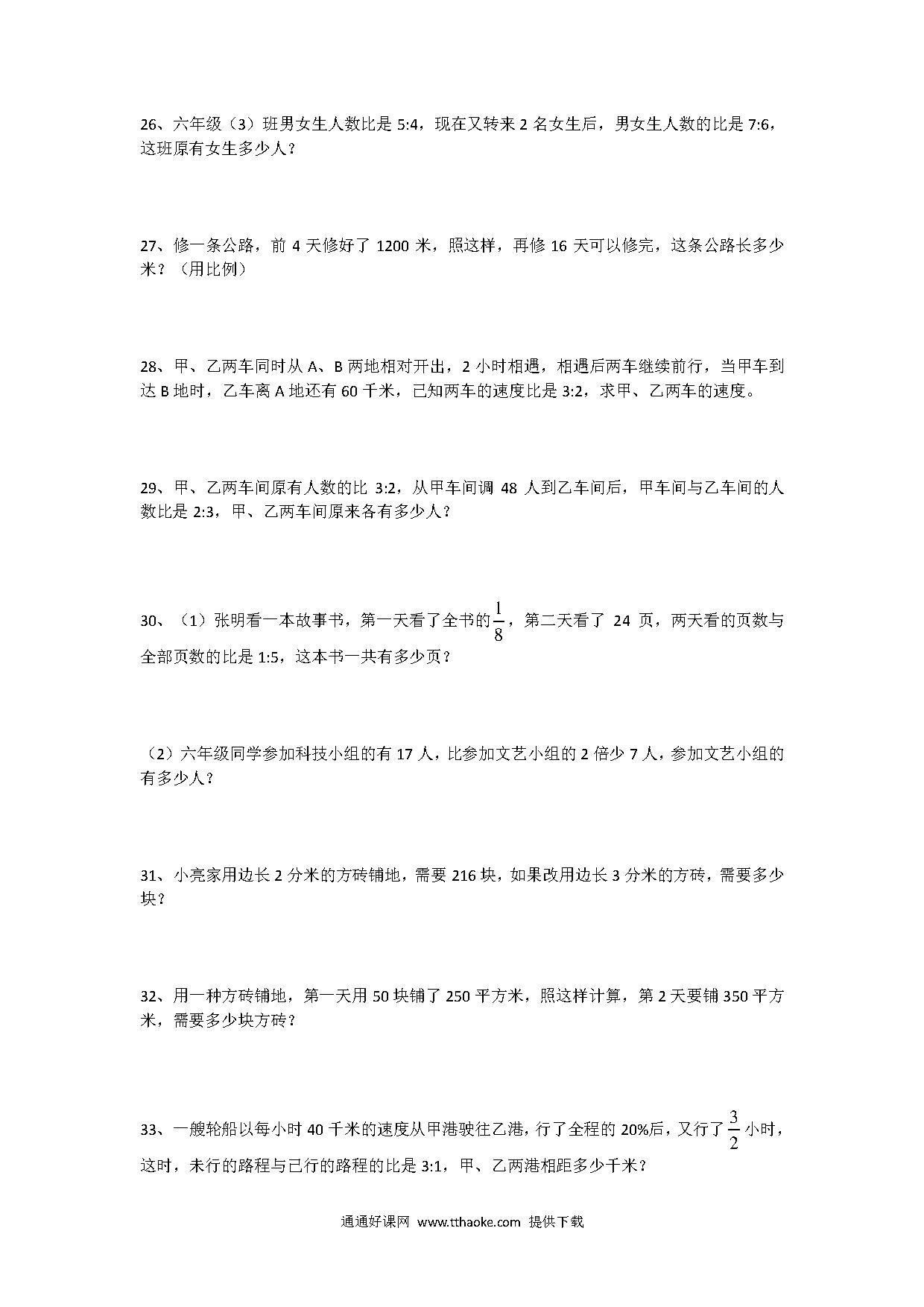 26、六年级（3）班男女生人数比是 5:4，现在又转来 2 名女生后，男女生人数的比是 7:6，这班原有女生多少人？

27、修一条公路，前 4 天修好了 1200 米，照这样，再修 16 天可以修完，这条公路长多少米？（用比例）

28、甲、乙两车同时从 A、B 两地相对开出，2 小时相遇，相遇后两车继续前行，当甲车到达 B 地时，乙车离 A 地还有 60 千米，已知两车的速度比是 3:2，求甲、乙两车的速度。

29、甲、乙两车间原有人数的比 3:2，从甲车间调 48 人到乙车间后，甲车间与乙车间的人数比是 2:3，甲、乙两车间原来各有多少人？

30、（1）张明看一本故事书，第一天看了全书的$\frac{1}{8}$，第二天看了 24 页，两天看的页数与全部页数的比是 1:5，这本书一共有多少页？

（2）六年级同学参加科技小组的有 17 人，比参加文艺小组的 2 倍少 7 人，参加文艺小组的有多少人？

31、小亮家用边长 2 分米的方砖铺地，需要 216 块，如果改用边长 3 分米的方砖，需要多少块？

32、用一种方砖铺地，第一天用 50 块铺了 250 平方米，照这样计算，第 2 天要铺 350 平方米，需要多少块方砖？

33、一艘轮船以每小时 40 千米的速度从甲港驶往乙港，行了全程的 20%后，又行了$\frac{3}{2}$小时，这时，未行的路程与已行的路程的比是 3:1，甲、乙两港相距多少千米？

通通好课网 www.tthaoke.com 提供下载